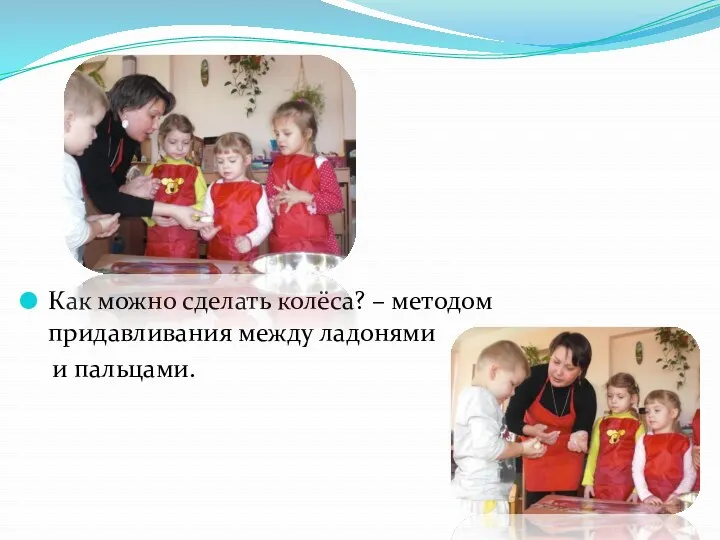 Как можно сделать колёса? – методом придавливания между ладонями и пальцами.